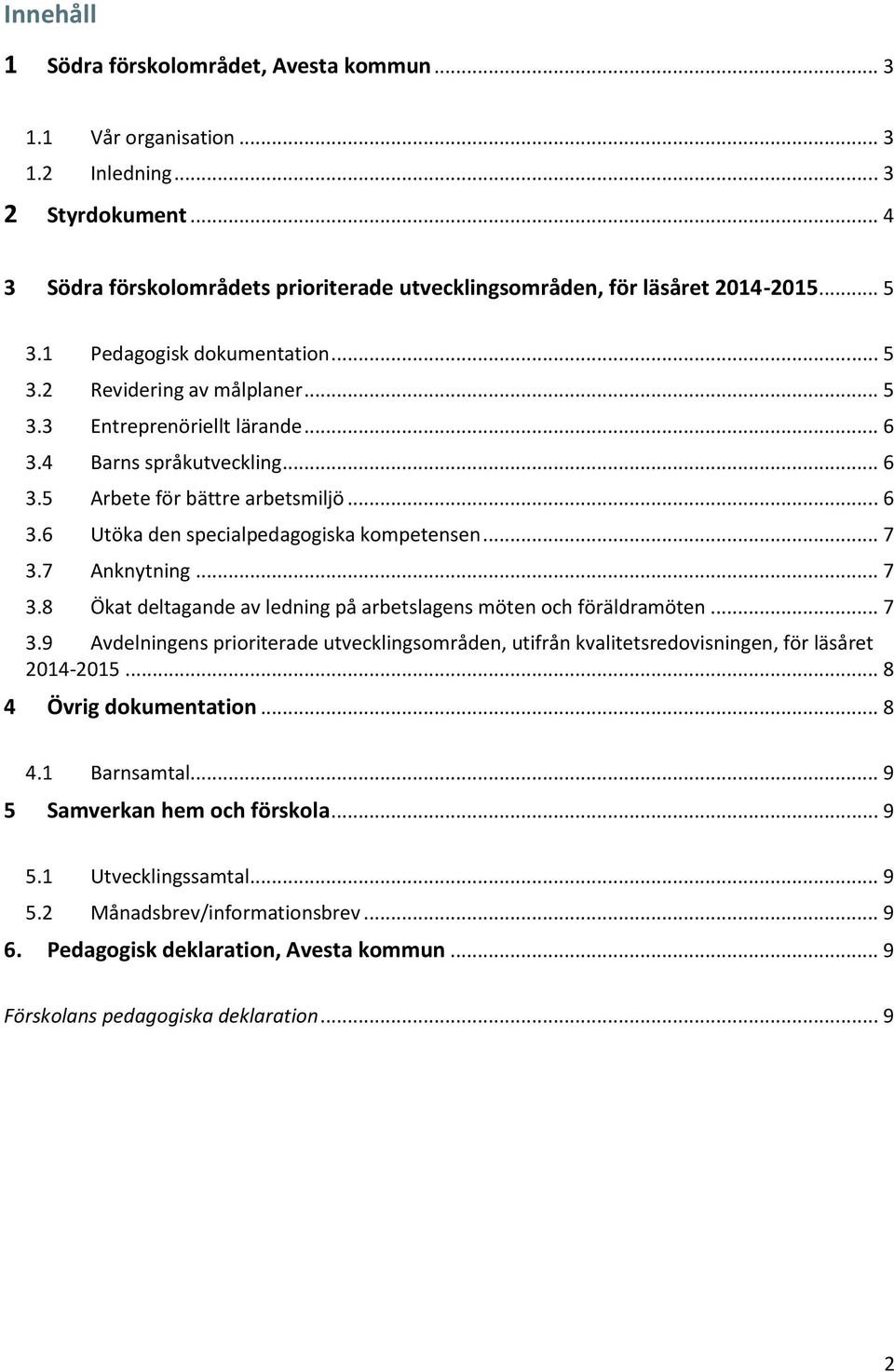 Innehåll

1 Södra förskolområdet, Avesta kommun ... 3

1.1 Vår organisation ... 3
1.2 Inledning ... 3

2 Styrdokument ... 4

3 Södra förskolområdets prioriterade utvecklingsområden, för läsåret 2014-2015 ... 5

3.1 Pedagogisk dokumentation ... 5
3.2 Revidering av målplaner ... 5
3.3 Entreprenöriellt lärande ... 6
3.4 Barns språkutveckling ... 6
3.5 Arbete för bättre arbetsmiljö ... 6
3.6 Utöka den specialpedagogiska kompetensen ... 7
3.7 Anknytning ... 7
3.8 Ökat deltagande av ledning på arbetslagens möten och föräldramöten ... 7
3.9 Avdelningens prioriterade utvecklingsområden, utifrån kvalitetsredovisningen, för läsåret 2014-2015 ... 8

4 Övrig dokumentation ... 8

4.1 Barnsamtal ... 9

5 Samverkan hem och förskola ... 9

5.1 Utvecklingssamtal ... 9
5.2 Månadsbrev/informationsbrev ... 9

6. Pedagogisk deklaration, Avesta kommun ... 9

Förskolans pedagogiska deklaration ... 9

2